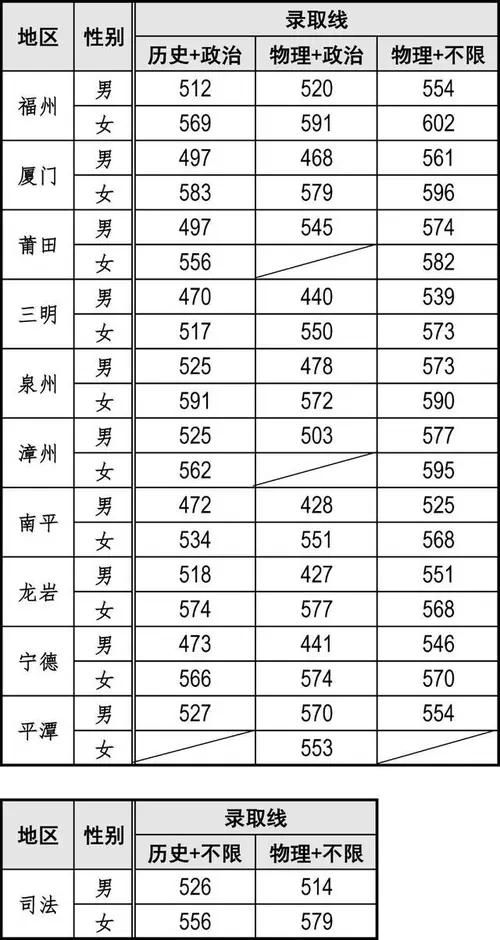 | 地区 | 性别 | 录取线 | | |
|---|---|---|---|---|
| | | 历史+政治 | 物理+政治 | 物理+不限 |
| 福州 | 男 | 512 | 520 | 554 |
| | 女 | 569 | 591 | 602 |
| 厦门 | 男 | 497 | 468 | 561 |
| | 女 | 583 | 579 | 596 |
| 莆田 | 男 | 497 | 545 | 574 |
| | 女 | 556 | | 582 |
| 三明 | 男 | 470 | 440 | 539 |
| | 女 | 517 | 550 | 573 |
| 泉州 | 男 | 525 | 478 | 573 |
| | 女 | 591 | 572 | 590 |
| 漳州 | 男 | 525 | 503 | 577 |
| | 女 | 562 | | 595 |
| 南平 | 男 | 472 | 428 | 525 |
| | 女 | 534 | 551 | 568 |
| 龙岩 | 男 | 518 | 427 | 551 |
| | 女 | 574 | 577 | 568 |
| 宁德 | 男 | 473 | 441 | 546 |
| | 女 | 566 | 574 | 570 |
| 平潭 | 男 | 527 | 570 | 554 |
| | 女 | | 553 | |

| 地区 | 性别 | 录取线 | |
|---|---|---|---|
| | | 历史+不限 | 物理+不限 |
| 司法 | 男 | 526 | 514 |
| | 女 | 556 | 579 |